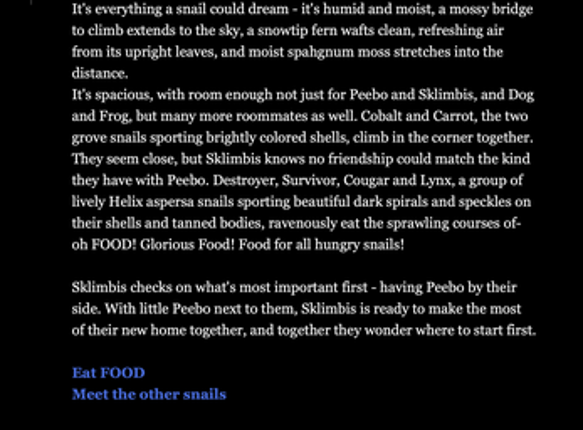 It's everything a snail could dream - it's humid and moist, a mossy bridge to climb extends to the sky, a snowtip fern wafts clean, refreshing air from its upright leaves, and moist spahgnum moss stretches into the distance.
It's spacious, with room enough not just for Peebo and Sklimbis, and Dog and Frog, but many more roommates as well. Cobalt and Carrot, the two grove snails sporting brightly colored shells, climb in the corner together. They seem close, but Sklimbis knows no friendship could match the kind they have with Peebo. Destroyer, Survivor, Cougar and Lynx, a group of lively Helix aspersa snails sporting beautiful dark spirals and speckles on their shells and tanned bodies, ravenously eat the sprawling courses of- oh FOOD! Glorious Food! Food for all hungry snails!

Sklimbis checks on what's most important first - having Peebo by their side. With little Peebo next to them, Sklimbis is ready to make the most of their new home together, and together they wonder where to start first.

Eat FOOD
Meet the other snails